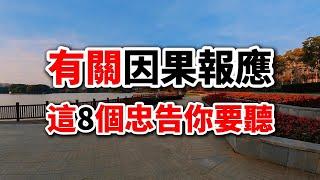 有關因果報應
這8個忠告你要聽